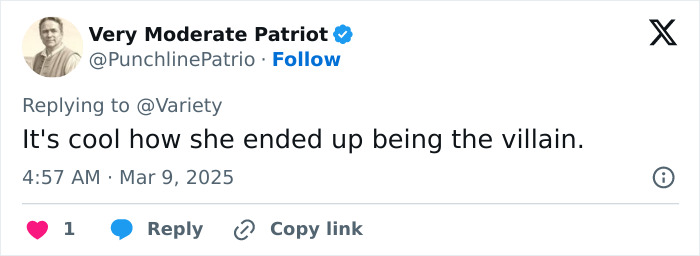 Very Moderate Patriot
@PunchlinePatrio · Follow

Replying to @Variety
It's cool how she ended up being the villain.

4:57 AM · Mar 9, 2025

1 Reply Copy link